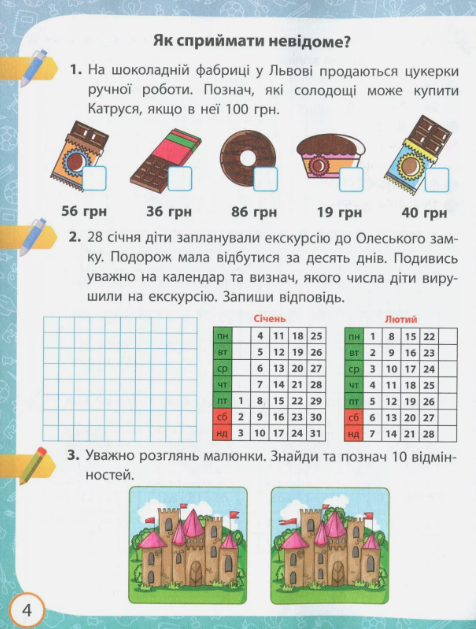 Як сприймати невідоме?

1. На шоколадній фабриці у Львові продаються цукерки ручної роботи. Познач, які солодощі може купити Катруся, якщо в неї 100 грн.

56 грн 36 грн 86 грн 19 грн 40 грн

2. 28 січня діти запланували екскурсію до Олеського замку. Подорож мала відбутися за десять днів. Подивись уважно на календар та визнач, якого числа діти вирушили на екскурсію. Запиши відповідь.

Січень

| пн | | 4 | 11 | 18 | 25 |
|---|---|---|---|---|---|
| вт | | 5 | 12 | 19 | 26 |
| ср | | 6 | 13 | 20 | 27 |
| чт | | 7 | 14 | 21 | 28 |
| пт | 1 | 8 | 15 | 22 | 29 |
| сб | 2 | 9 | 16 | 23 | 30 |
| нд | 3 | 10 | 17 | 24 | 31 |

Лютий

| пн | 1 | 8 | 15 | 22 | |
|---|---|---|---|---|---|
| вт | 2 | 9 | 16 | 23 | |
| ср | 3 | 10 | 17 | 24 | |
| чт | 4 | 11 | 18 | 25 | |
| пт | 5 | 12 | 19 | 26 | |
| сб | 6 | 13 | 20 | 27 | |
| нд | 7 | 14 | 21 | 28 | |

3. Уважно розглянь малюнки. Знайди та познач 10 відмінностей.

4